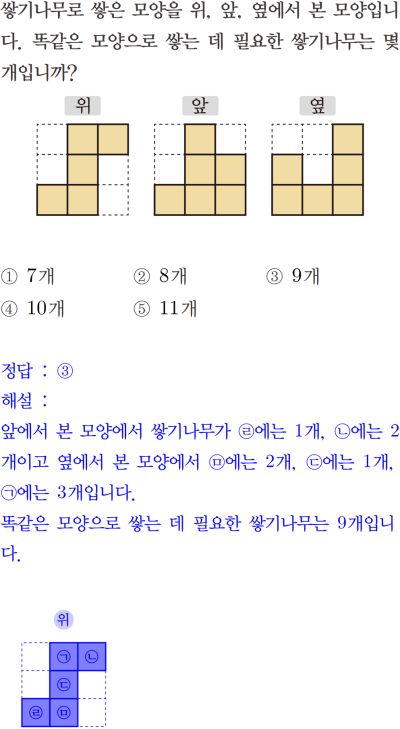 쌓기나무로 쌓은 모양을 위, 앞, 옆에서 본 모양입니다. 똑같은 모양으로 쌓는 데 필요한 쌓기나무는 몇 개입니까?

위

앞

옆

① 7개 ② 8개 ③ 9개
④ 10개 ⑤ 11개

정답 : ③

해설 :

앞에서 본 모양에서 쌓기나무가 ㉣에는 1개, ㉡에는 2개이고 옆에서 본 모양에서 ㉤에는 2개, ㉢에는 1개, ㉠에는 3개입니다.

똑같은 모양으로 쌓는 데 필요한 쌓기나무는 9개입니다.

위

㉠ ㉡
㉢
㉣ ㉤